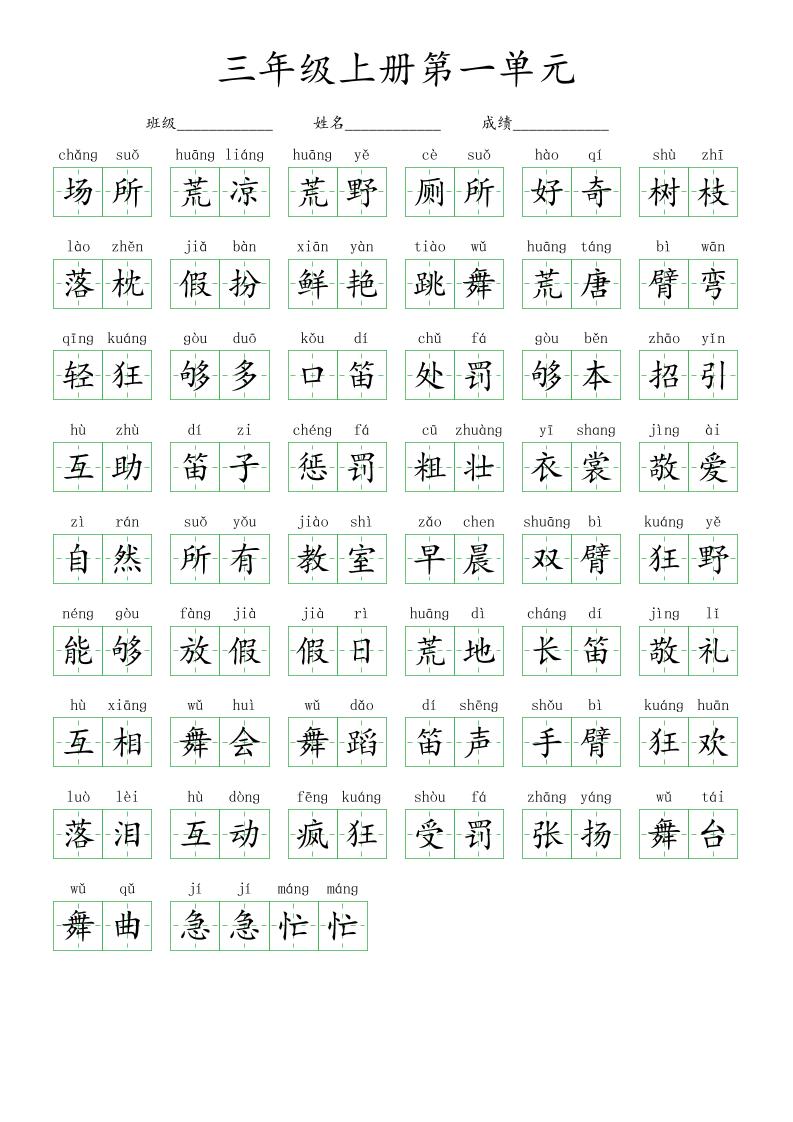 三年级上册第一单元

班级____________ 姓名____________ 成绩____________

chǎng suǒ 场所
huāng liáng 荒凉
huāng yě 荒野
cè suǒ 厕所
hào qí 好奇
shù zhī 树枝

lào zhěn 落枕
jiǎ bàn 假扮
xiān yàn 鲜艳
tiào wǔ 跳舞
huāng táng 荒唐
bì wān 臂弯

qīng kuáng 轻狂
gòu duō 够多
kǒu dí 口笛
chǔ fá 处罚
gòu běn 够本
zhāo yǐn 招引

hù zhù 互助
dí zi 笛子
chéng fá 惩罚
cū zhuàng 粗壮
yī shang 衣裳
jìng ài 敬爱

zì rán 自然
suǒ yǒu 所有
jiào shì 教室
zǎo chen 早晨
shuāng bì 双臂
kuáng yě 狂野

néng gòu 能够
fàng jià 放假
jià rì 假日
huāng dì 荒地
cháng dí 长笛
jìng lǐ 敬礼

hù xiāng 互相
wǔ huì 舞会
wǔ dǎo 舞蹈
dí shēng 笛声
shǒu bì 手臂
kuáng huān 狂欢

luò lèi 落泪
hù dòng 互动
fēng kuáng 疯狂
shòu fá 受罚
zhāng yáng 张扬
wǔ tái 舞台

wǔ qǔ 舞曲
jí jí máng máng 急急忙忙